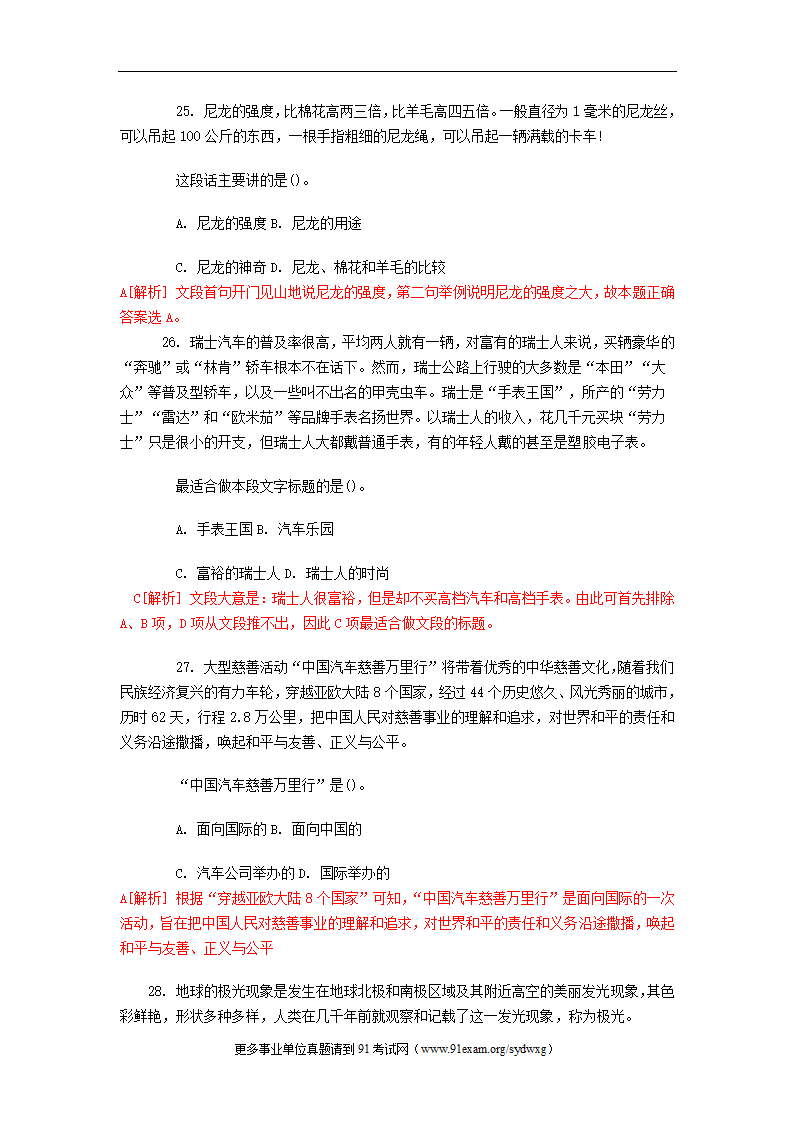 25. 尼龙的强度，比棉花高两三倍，比羊毛高四五倍。一般直径为 1 毫米的尼龙丝，可以吊起 100 公斤的东西，一根手指粗细的尼龙绳，可以吊起一辆满载的卡车！

这段话主要讲的是()。

A. 尼龙的强度 B. 尼龙的用途

C. 尼龙的神奇 D. 尼龙、棉花和羊毛的比较

A[解析] 文段首句开门见山地说尼龙的强度，第二句举例说明尼龙的强度之大，故本题正确答案选 A。

26. 瑞士汽车的普及率很高，平均两人就有一辆，对富有的瑞士人来说，买辆豪华的“奔驰”或“林肯”轿车根本不在话下。然而，瑞士公路上行驶的大多数是“本田”“大众”等普及型轿车，以及一些叫不出名的甲壳虫车。瑞士是“手表王国”，所产的“劳力士”“雷达”和“欧米茄”等品牌手表名扬世界。以瑞士人的收入，花几千元买块“劳力士”只是很小的开支，但瑞士人大都戴普通手表，有的年轻人戴的甚至是塑胶电子表。

最适合做本段文字标题的是()。

A. 手表王国 B. 汽车乐园

C. 富裕的瑞士人 D. 瑞士人的时尚

C[解析] 文段大意是：瑞士人很富裕，但是却不买高档汽车和高档手表。由此可首先排除 A、B 项，D 项从文段推不出，因此 C 项最适合做文段的标题。

27. 大型慈善活动“中国汽车慈善万里行”将带着优秀的中华慈善文化，随着我们民族经济复兴的有力车轮，穿越亚欧大陆 8 个国家，经过 44 个历史悠久、风光秀丽的城市，历时 62 天，行程 2.8 万公里，把中国人民对慈善事业的理解和追求，对世界和平的责任和义务沿途撒播，唤起和平与友善、正义与公平。

“中国汽车慈善万里行”是()。

A. 面向国际的 B. 面向中国的

C. 汽车公司举办的 D. 国际举办的

A[解析] 根据“穿越亚欧大陆 8 个国家”可知，“中国汽车慈善万里行”是面向国际的一次活动，旨在把中国人民对慈善事业的理解和追求，对世界和平的责任和义务沿途撒播，唤起和平与友善、正义与公平

28. 地球的极光现象是发生在地球北极和南极区域及其附近高空的美丽发光现象，其色彩鲜艳，形状多种多样，人类在几千年前就观察和记载了这一发光现象，称为极光。

更多事业单位真题请到 91 考试网（www.91exam.org/sydwxg）